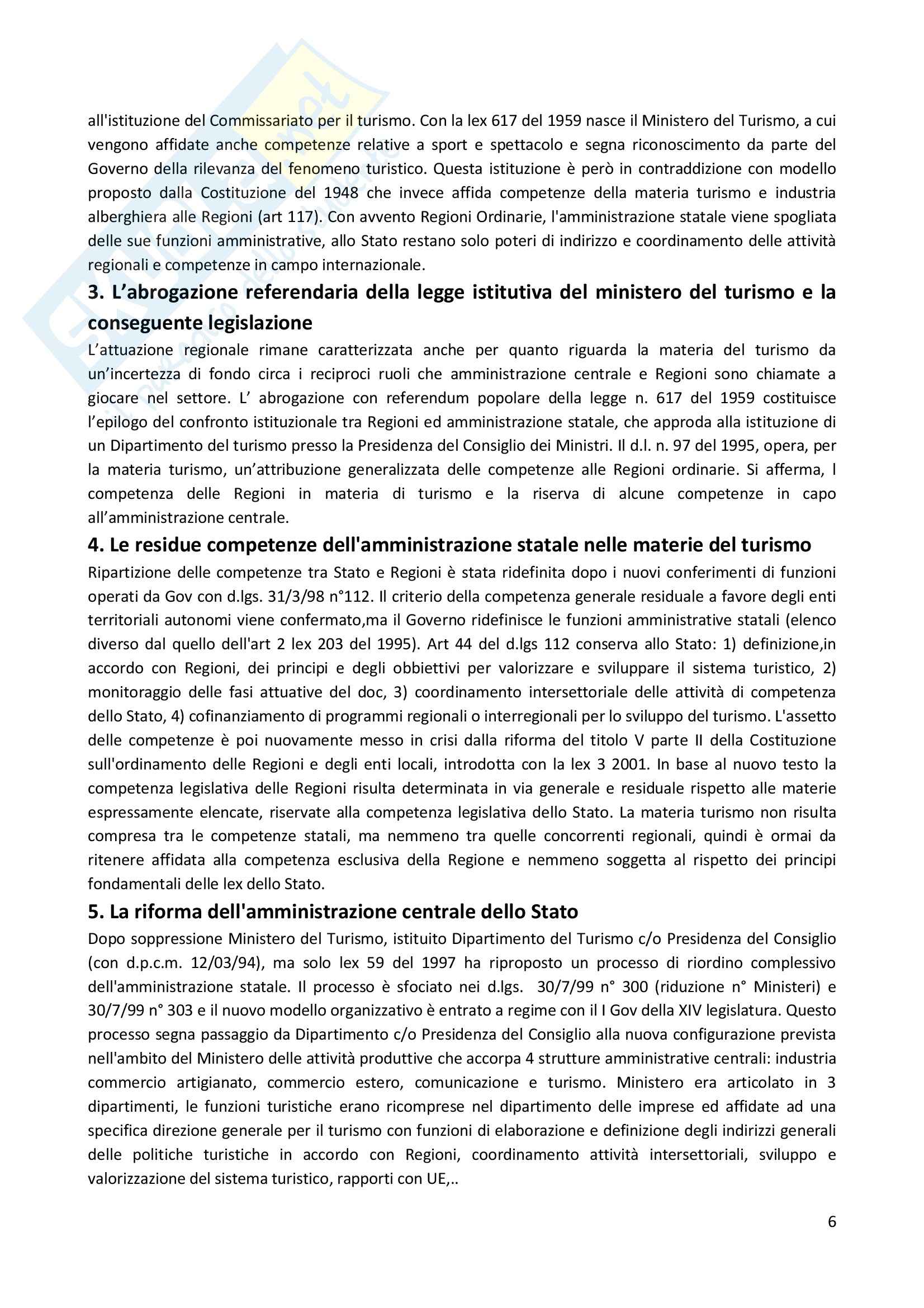 all'istituzione del Commissariato per il turismo. Con la lex 617 del 1959 nasce il Ministero del Turismo, a cui vengono affidate anche competenze relative a sport e spettacolo e segna riconoscimento da parte del Governo della rilevanza del fenomeno turistico. Questa istituzione è però in contraddizione con modello proposto dalla Costituzione del 1948 che invece affida competenze della materia turismo e industria alberghiera alle Regioni (art 117). Con avvento Regioni Ordinarie, l'amministrazione statale viene spogliata delle sue funzioni amministrative, allo Stato restano solo poteri di indirizzo e coordinamento delle attività regionali e competenze in campo internazionale.

3. L'abrogazione referendaria della legge istitutiva del ministero del turismo e la conseguente legislazione

L'attuazione regionale rimane caratterizzata anche per quanto riguarda la materia del turismo da un'incertezza di fondo circa i reciproci ruoli che amministrazione centrale e Regioni sono chiamate a giocare nel settore. L' abrogazione con referendum popolare della legge n. 617 del 1959 costituisce l'epilogo del confronto istituzionale tra Regioni ed amministrazione statale, che approda alla istituzione di un Dipartimento del turismo presso la Presidenza del Consiglio dei Ministri. Il d.l. n. 97 del 1995, opera, per la materia turismo, un'attribuzione generalizzata delle competenze alle Regioni ordinarie. Si afferma, l competenza delle Regioni in materia di turismo e la riserva di alcune competenze in capo all'amministrazione centrale.

4. Le residue competenze dell'amministrazione statale nelle materie del turismo

Ripartizione delle competenze tra Stato e Regioni è stata ridefinita dopo i nuovi conferimenti di funzioni operati da Gov con d.lgs. 31/3/98 n°112. Il criterio della competenza generale residuale a favore degli enti territoriali autonomi viene confermato,ma il Governo ridefinisce le funzioni amministrative statali (elenco diverso dal quello dell'art 2 lex 203 del 1995). Art 44 del d.lgs 112 conserva allo Stato: 1) definizione,in accordo con Regioni, dei principi e degli obbiettivi per valorizzare e sviluppare il sistema turistico, 2) monitoraggio delle fasi attuative del doc, 3) coordinamento intersettoriale delle attività di competenza dello Stato, 4) cofinanziamento di programmi regionali o interregionali per lo sviluppo del turismo. L'assetto delle competenze è poi nuovamente messo in crisi dalla riforma del titolo V parte II della Costituzione sull'ordinamento delle Regioni e degli enti locali, introdotta con la lex 3 2001. In base al nuovo testo la competenza legislativa delle Regioni risulta determinata in via generale e residuale rispetto alle materie espressamente elencate, riservate alla competenza legislativa dello Stato. La materia turismo non risulta compresa tra le competenze statali, ma nemmeno tra quelle concorrenti regionali, quindi è ormai da ritenere affidata alla competenza esclusiva della Regione e nemmeno soggetta al rispetto dei principi fondamentali delle lex dello Stato.

5. La riforma dell'amministrazione centrale dello Stato

Dopo soppressione Ministero del Turismo, istituito Dipartimento del Turismo c/o Presidenza del Consiglio (con d.p.c.m. 12/03/94), ma solo lex 59 del 1997 ha riproposto un processo di riordino complessivo dell'amministrazione statale. Il processo è sfociato nei d.lgs. 30/7/99 n° 300 (riduzione n° Ministeri) e 30/7/99 n° 303 e il nuovo modello organizzativo è entrato a regime con il I Gov della XIV legislatura. Questo processo segna passaggio da Dipartimento c/o Presidenza del Consiglio alla nuova configurazione prevista nell'ambito del Ministero delle attività produttive che accorpa 4 strutture amministrative centrali: industria commercio artigianato, commercio estero, comunicazione e turismo. Ministero era articolato in 3 dipartimenti, le funzioni turistiche erano ricomprese nel dipartimento delle imprese ed affidate ad una specifica direzione generale per il turismo con funzioni di elaborazione e definizione degli indirizzi generali delle politiche turistiche in accordo con Regioni, coordinamento attività intersettoriali, sviluppo e valorizzazione del sistema turistico, rapporti con UE,..

6